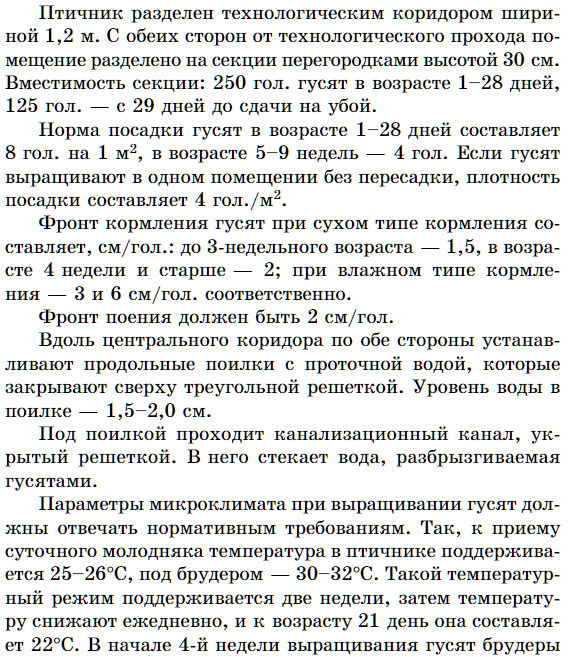 Птичник разделен технологическим коридором шириной 1,2 м. С обеих сторон от технологического прохода помещение разделено на секции перегородками высотой 30 см. Вместимость секции: 250 гол. гусят в возрасте 1–28 дней, 125 гол. — с 29 дней до сдачи на убой.

Норма посадки гусят в возрасте 1–28 дней составляет 8 гол. на 1 м$^2$, в возрасте 5–9 недель — 4 гол. Если гусят выращивают в одном помещении без пересадки, плотность посадки составляет 4 гол./м$^2$.

Фронт кормления гусят при сухом типе кормления составляет, см/гол.: до 3-недельного возраста — 1,5, в возрасте 4 недели и старше — 2; при влажном типе кормления — 3 и 6 см/гол. соответственно.

Фронт поения должен быть 2 см/гол.

Вдоль центрального коридора по обе стороны устанавливают продольные поилки с проточной водой, которые закрывают сверху треугольной решеткой. Уровень воды в поилке — 1,5–2,0 см.

Под поилкой проходит канализационный канал, укрытый решеткой. В него стекает вода, разбрызгиваемая гусятами.

Параметры микроклимата при выращивании гусят должны отвечать нормативным требованиям. Так, к приему суточного молодняка температура в птичнике поддерживается 25–26°С, под брудером — 30–32°С. Такой температурный режим поддерживается две недели, затем температуру снижают ежедневно, и к возрасту 21 день она составляет 22°С. В начале 4-й недели выращивания гусят брудеры